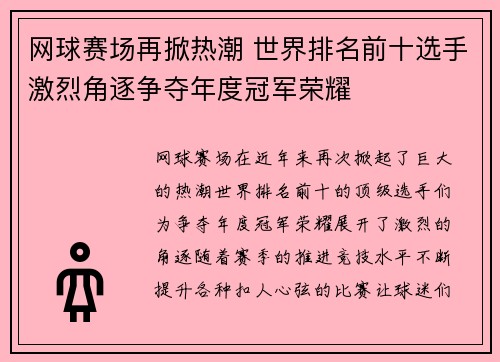 网球赛场再掀热潮 世界排名前十选手激烈角逐争夺年度冠军荣耀

网球赛场在近年来再次掀起了巨大的热潮世界排名前十的顶级选手们为争夺年度冠军荣耀展开了激烈的角逐随着赛季的推进竞技水平不断提升各种扣人心弦的比赛让球迷们